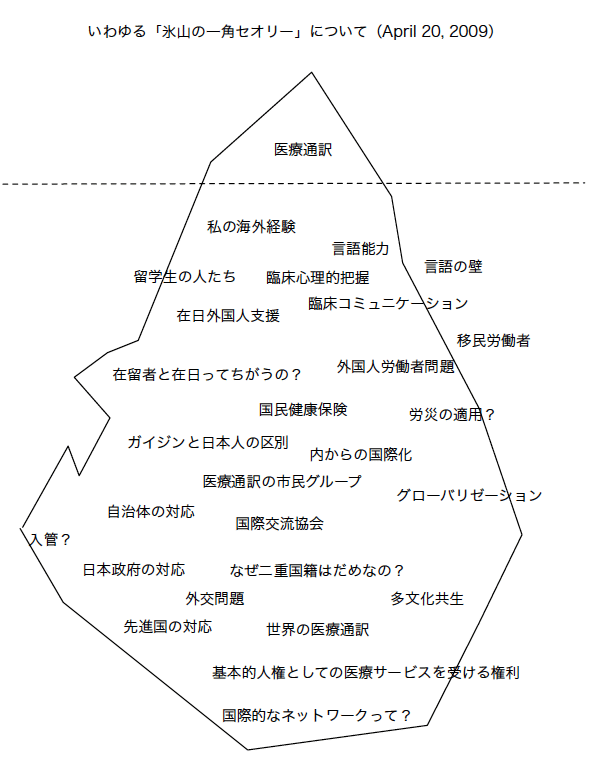 いわゆる「氷山の一角セオリー」について（April 20, 2009）

医療通訳

私の海外経験

言語能力

言語の壁

留学生の人たち

臨床心理的把握

臨床コミュニケーション

在日外国人支援

移民労働者

在留者と在日ってちがうの？

外国人労働者問題

国民健康保険

労災の適用？

ガイジンと日本人の区別

内からの国際化

医療通訳の市民グループ

グローバリゼーション

自治体の対応

国際交流協会

入管？

日本政府の対応

なぜ二重国籍はだめなの？

外交問題

多文化共生

先進国の対応

世界の医療通訳

基本的人権としての医療サービスを受ける権利

国際的なネットワークって？